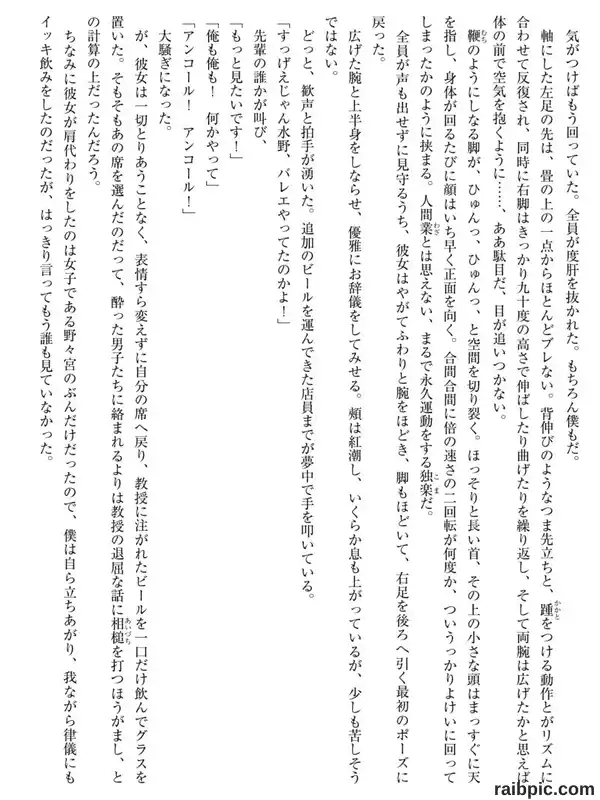 気がつけばもう回っていた。全員が度肝を抜かれた。もちろん僕もだ。

軸にした左足の先は、畳の上の一点からほとんどブレない。背伸びのようなつま先立ちと、踵をつける動作とがリズムに合わせて反復され、同時に右脚はきっかり九十度の高さで伸ばしたり曲げたりを繰り返し、そして両腕は広げたかと思えば体の前で空気を抱くように……、ああ駄目だ、目が追いつかない。

鞭のようにしなる脚が、ひゅんっ、ひゅんっ、と空間を切り裂く。ほっそりと長い首、その上の小さな頭はまっすぐに天を指し、身体が回るたびに顔はいち早く正面を向く。合間合間に倍の速さの二回転が何度か、ついうっかりよけいに回ってしまったかのように挟まる。人間業とは思えない、まるで永久運動をする独楽だ。

全員が声も出せずに見守るうち、彼女はやがてふわりと腕をほどき、脚もほどいて、右足を後ろへ引く最初のポーズに戻った。

広げた腕と上半身をしならせ、優雅にお辞儀をしてみせる。頬は紅潮し、いくらか息も上がっているが、少しも苦しそうではない。

どっと、歓声と拍手が湧いた。追加のビールを運んできた店員までが夢中で手を叩いている。

「すっげえじゃん水野、バレエやってたのかよ！」

先輩の誰かが叫び、

「もっと見たいです！」

「俺も俺も！　何かやって」

「アンコール！　アンコール！」

大騒ぎになった。

が、彼女は一切とりあうことなく、表情すら変えずに自分の席へ戻り、教授に注がれたビールを一口だけ飲んでグラスを置いた。そもそもあの席を選んだのだって、酔った男子たちに絡まれるよりは教授の退屈な話に相槌を打つほうがまし、との計算の上だったんだろう。

ちなみに彼女が肩代わりをしたのは女子である野々宮のぶんだけだったので、僕は自ら立ちあがり、我ながら律儀にもイッキ飲みをしたのだったが、はっきり言ってもう誰も見ていなかった。

raibpic.com